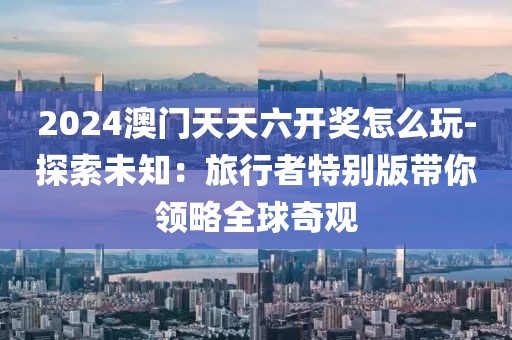 2024澳门天天六开奖怎么玩-探索未知：旅行者特别版带你领略全球奇观